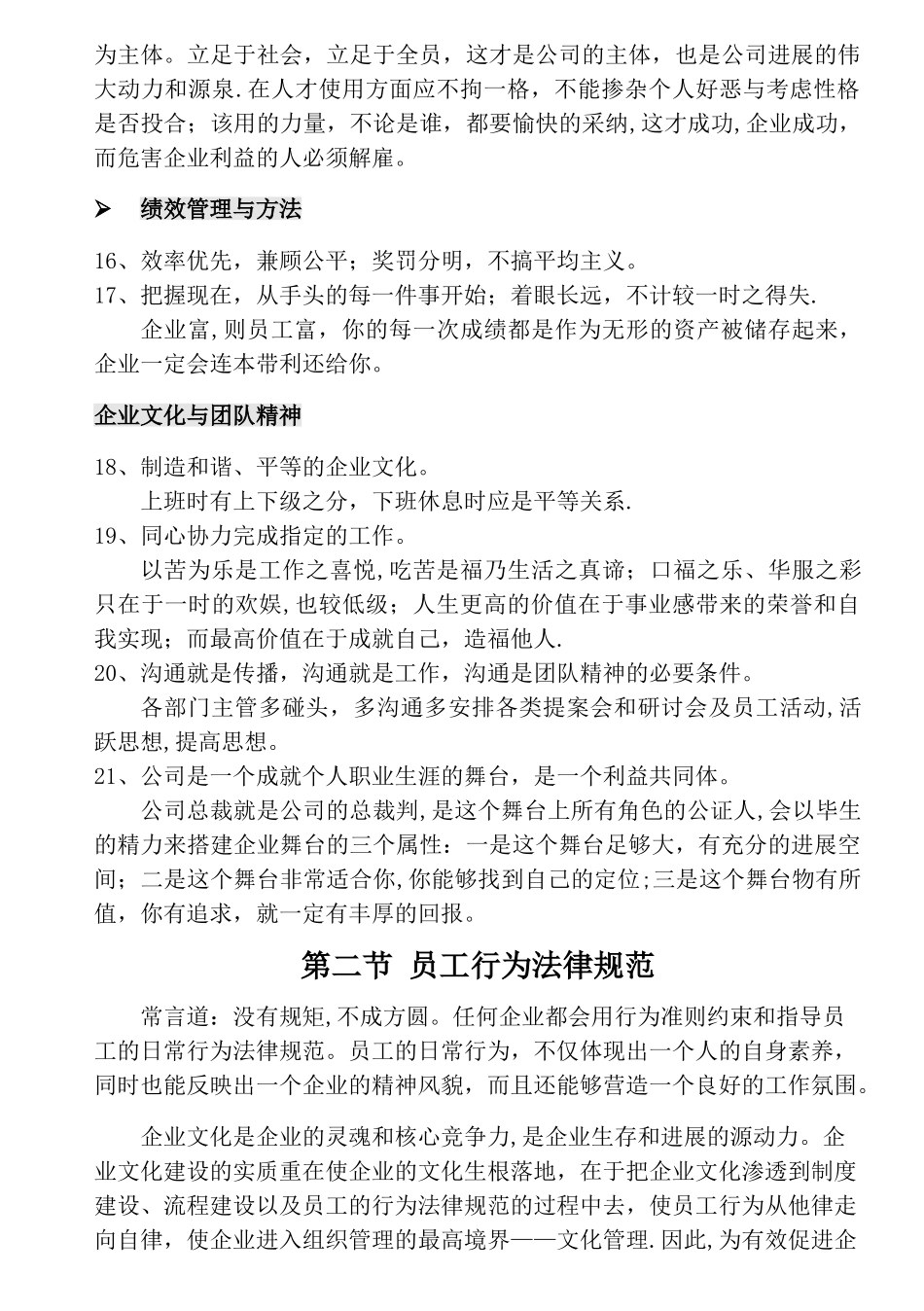 为主体。立足于社会，立足于全员，这才是公司的主体，也是公司进展的伟大动力和源泉.在人才使用方面应不拘一格，不能掺杂个人好恶与考虑性格是否投合；该用的力量，不论是谁，都要愉快的采纳,这才成功,企业成功，而危害企业利益的人必须解雇。

➢ 绩效管理与方法

16、效率优先，兼顾公平；奖罚分明，不搞平均主义。
17、把握现在，从手头的每一件事开始；着眼长远，不计较一时之得失.
企业富,则员工富，你的每一次成绩都是作为无形的资产被储存起来，企业一定会连本带利还给你。

企业文化与团队精神

18、制造和谐、平等的企业文化。
上班时有上下级之分，下班休息时应是平等关系.
19、同心协力完成指定的工作。
以苦为乐是工作之喜悦,吃苦是福乃生活之真谛；口福之乐、华服之彩只在于一时的欢娱,也较低级；人生更高的价值在于事业感带来的荣誉和自我实现；而最高价值在于成就自己，造福他人.
20、沟通就是传播，沟通就是工作，沟通是团队精神的必要条件。
各部门主管多碰头，多沟通多安排各类提案会和研讨会及员工活动,活跃思想,提高思想。
21、公司是一个成就个人职业生涯的舞台，是一个利益共同体。
公司总裁就是公司的总裁判,是这个舞台上所有角色的公证人,会以毕生的精力来搭建企业舞台的三个属性：一是这个舞台足够大，有充分的进展空间；二是这个舞台非常适合你,你能够找到自己的定位;三是这个舞台物有所值，你有追求，就一定有丰厚的回报。

第二节 员工行为法律规范

常言道：没有规矩,不成方圆。任何企业都会用行为准则约束和指导员工的日常行为法律规范。员工的日常行为，不仅体现出一个人的自身素养，同时也能反映出一个企业的精神风貌，而且还能够营造一个良好的工作氛围。

企业文化是企业的灵魂和核心竞争力,是企业生存和进展的源动力。企业文化建设的实质重在使企业的文化生根落地，在于把企业文化渗透到制度建设、流程建设以及员工的行为法律规范的过程中去，使员工行为从他律走向自律，使企业进入组织管理的最高境界——文化管理.因此,为有效促进企